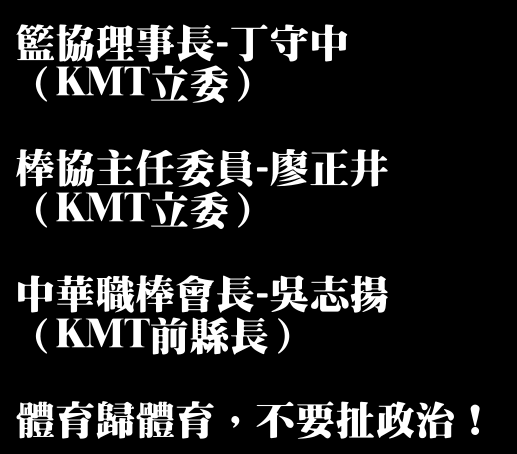 籃協理事長-丁守中
（KMT立委）

棒協主任委員-廖正井
（KMT立委）

中華職棒會長-吳志揚
（KMT前縣長）

體育歸體育，不要扯政治！